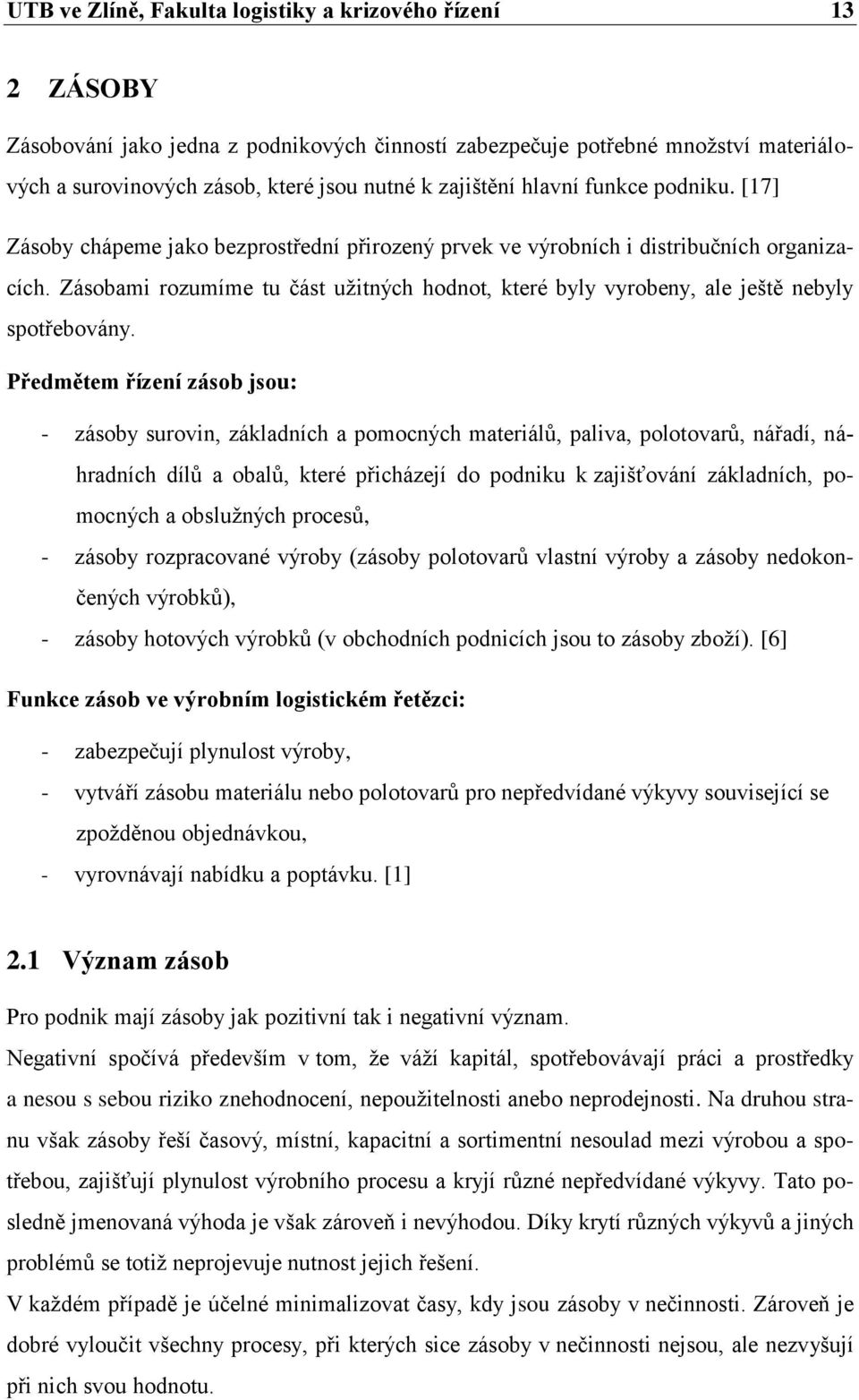 UTB ve Zlíně, Fakulta logistiky a krizového řízení 13

2 ZÁSOBY

Zásobování jako jedna z podnikových činností zabezpečuje potřebné množství materiálových a surovinových zásob, které jsou nutné k zajištění hlavní funkce podniku. [17]

Zásoby chápeme jako bezprostřední přirozený prvek ve výrobních i distribučních organizacích. Zásobami rozumíme tu část užitných hodnot, které byly vyrobeny, ale ještě nebyly spotřebovány.

Předmětem řízení zásob jsou:

- zásoby surovin, základních a pomocných materiálů, paliva, polotovarů, nářadí, náhradních dílů a obalů, které přicházejí do podniku k zajišťování základních, pomocných a obslužných procesů,
- zásoby rozpracované výroby (zásoby polotovarů vlastní výroby a zásoby nedokončených výrobků),
- zásoby hotových výrobků (v obchodních podnicích jsou to zásoby zboží). [6]

Funkce zásob ve výrobním logistickém řetězci:

- zabezpečují plynulost výroby,
- vytváří zásobu materiálu nebo polotovarů pro nepředvídané výkyvy související se zpožděnou objednávkou,
- vyrovnávají nabídku a poptávku. [1]

2.1 Význam zásob

Pro podnik mají zásoby jak pozitivní tak i negativní význam.

Negativní spočívá především v tom, že váží kapitál, spotřebovávají práci a prostředky a nesou s sebou riziko znehodnocení, nepoužitelnosti anebo neprodejnosti. Na druhou stranu však zásoby řeší časový, místní, kapacitní a sortimentní nesoulad mezi výrobou a spotřebou, zajišťují plynulost výrobního procesu a kryjí různé nepředvídané výkyvy. Tato posledně jmenovaná výhoda je však zároveň i nevýhodou. Díky krytí různých výkyvů a jiných problémů se totiž neprojevuje nutnost jejich řešení.

V každém případě je účelné minimalizovat časy, kdy jsou zásoby v nečinnosti. Zároveň je dobré vyloučit všechny procesy, při kterých sice zásoby v nečinnosti nejsou, ale nezvyšují při nich svou hodnotu.